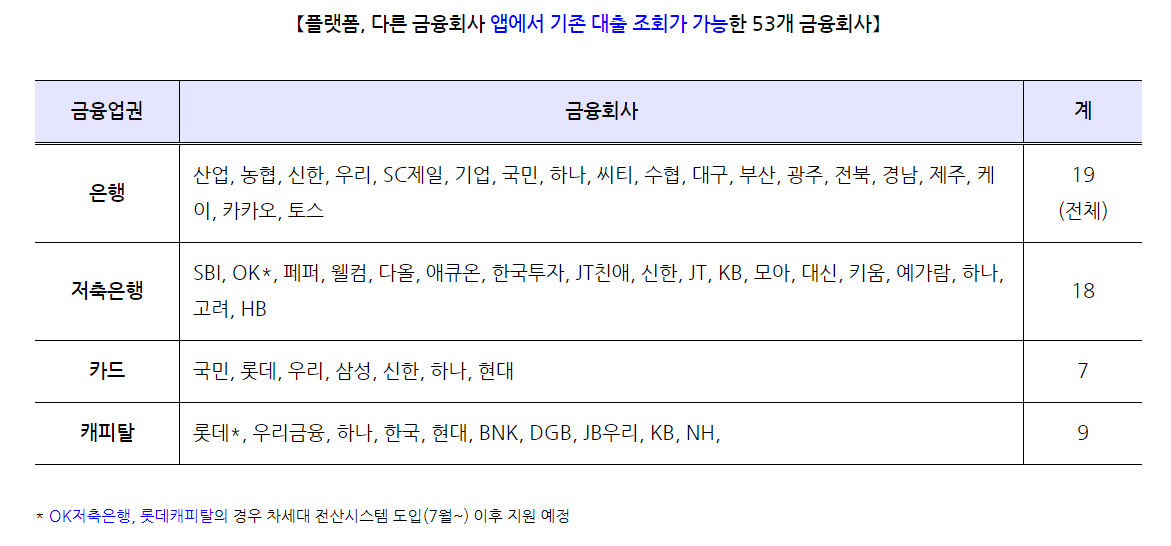 【플랫폼, 다른 금융회사 앱에서 기존 대출 조회가 가능한 53개 금융회사】

| 금융업권 | 금융회사 | 계 |
|---|---|---|
| 은행 | 산업, 농협, 신한, 우리, SC제일, 기업, 국민, 하나, 씨티, 수협, 대구, 부산, 광주, 전북, 경남, 제주, 케이, 카카오, 토스 | 19 (전체) |
| 저축은행 | SBI, OK*, 페퍼, 웰컴, 다올, 애큐온, 한국투자, JT친애, 신한, JT, KB, 모아, 대신, 키움, 예가람, 하나, 고려, HB | 18 |
| 카드 | 국민, 롯데, 우리, 삼성, 신한, 하나, 현대 | 7 |
| 캐피탈 | 롯데*, 우리금융, 하나, 한국, 현대, BNK, DGB, JB우리, KB, NH, | 9 |

* OK저축은행, 롯데캐피탈의 경우 차세대 전산시스템 도입(7월~) 이후 지원 예정